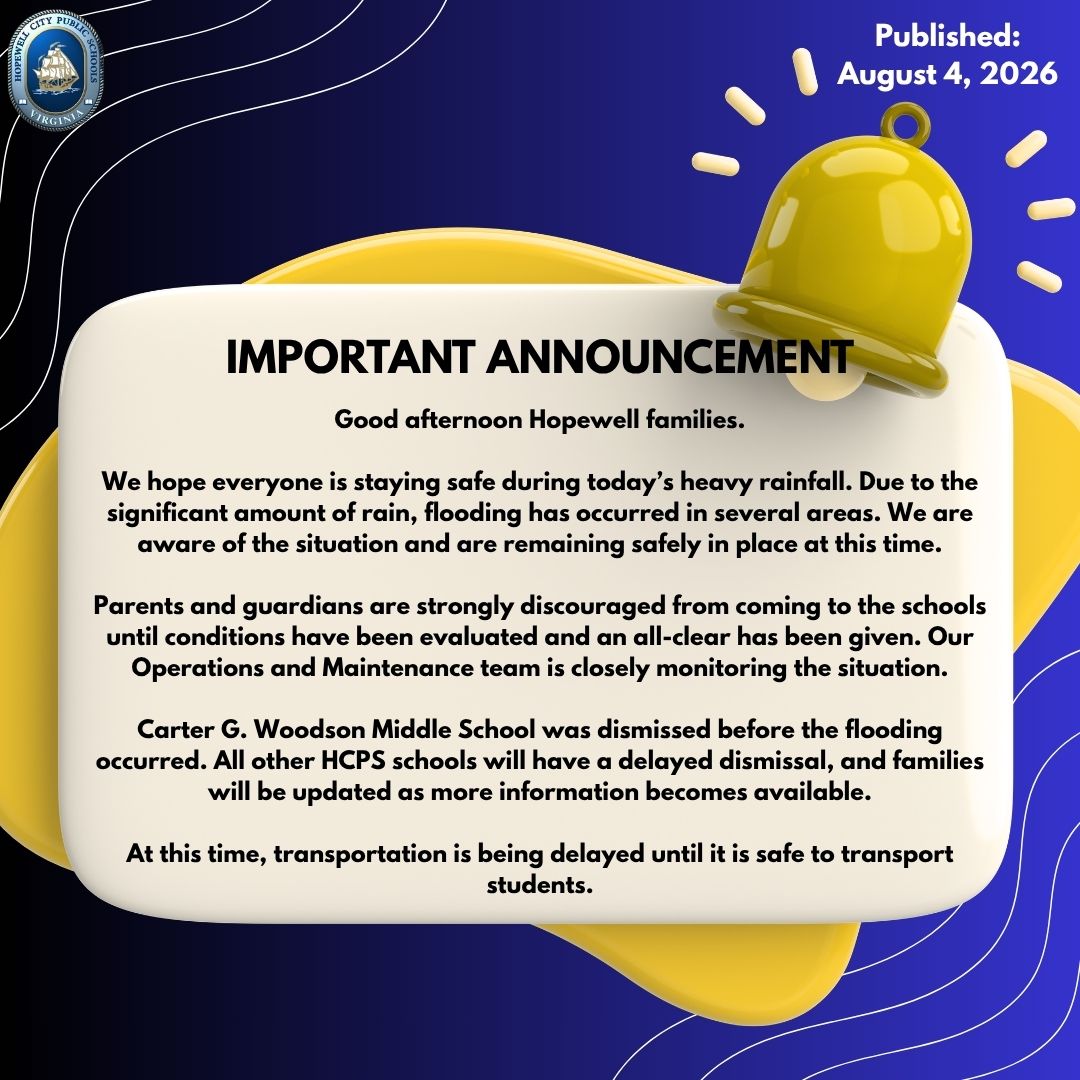 HOPEWELL CITY PUBLIC SCHOOLS
VIRGINIA

Published:
August 4, 2026

IMPORTANT ANNOUNCEMENT

Good afternoon Hopewell families.

We hope everyone is staying safe during today's heavy rainfall. Due to the significant amount of rain, flooding has occurred in several areas. We are aware of the situation and are remaining safely in place at this time.

Parents and guardians are strongly discouraged from coming to the schools until conditions have been evaluated and an all-clear has been given. Our Operations and Maintenance team is closely monitoring the situation.

Carter G. Woodson Middle School was dismissed before the flooding occurred. All other HCPS schools will have a delayed dismissal, and families will be updated as more information becomes available.

At this time, transportation is being delayed until it is safe to transport students.